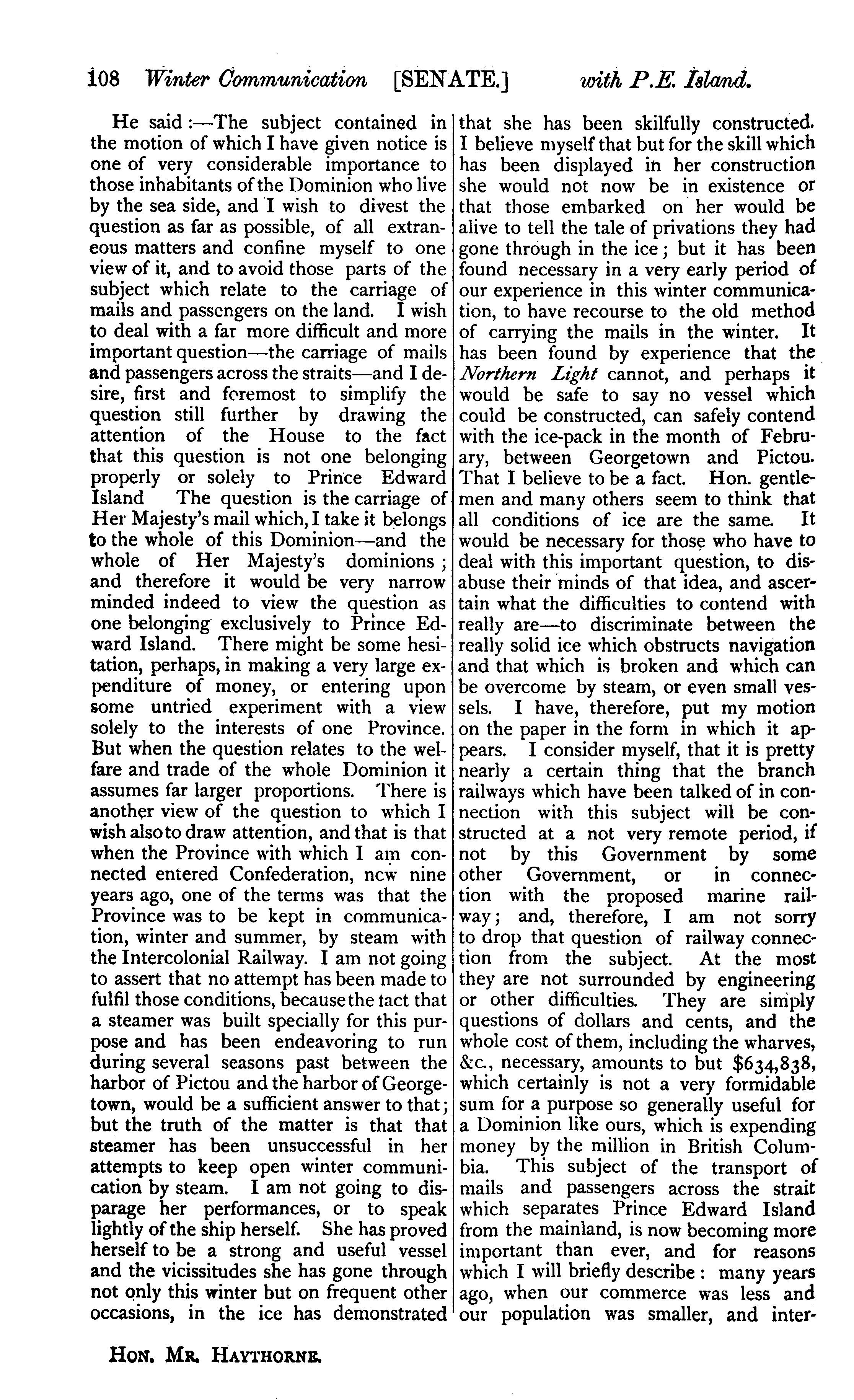 108 Winter Communication [SENATE.] with P.E. Island.

He said:—The subject contained in the motion of which I have given notice is one of very considerable importance to those inhabitants of the Dominion who live by the sea side, and I wish to divest the question as far as possible, of all extraneous matters and confine myself to one view of it, and to avoid those parts of the subject which relate to the carriage of mails and passengers on the land. I wish to deal with a far more difficult and more important question—the carriage of mails and passengers across the straits—and I desire, first and foremost to simplify the question still further by drawing the attention of the House to the fact that this question is not one belonging properly or solely to Prince Edward Island The question is the carriage of Her Majesty's mail which, I take it belongs to the whole of this Dominion—and the whole of Her Majesty's dominions; and therefore it would be very narrow minded indeed to view the question as one belonging exclusively to Prince Edward Island. There might be some hesitation, perhaps, in making a very large expenditure of money, or entering upon some untried experiment with a view solely to the interests of one Province. But when the question relates to the welfare and trade of the whole Dominion it assumes far larger proportions. There is another view of the question to which I wish also to draw attention, and that is that when the Province with which I am connected entered Confederation, now nine years ago, one of the terms was that the Province was to be kept in communication, winter and summer, by steam with the Intercolonial Railway. I am not going to assert that no attempt has been made to fulfil those conditions, because the fact that a steamer was built specially for this purpose and has been endeavoring to run during several seasons past between the harbor of Pictou and the harbor of Georgetown, would be a sufficient answer to that; but the truth of the matter is that that steamer has been unsuccessful in her attempts to keep open winter communication by steam. I am not going to disparage her performances, or to speak lightly of the ship herself. She has proved herself to be a strong and useful vessel and the vicissitudes she has gone through not only this winter but on frequent other occasions, in the ice has demonstrated that she has been skilfully constructed. I believe myself that but for the skill which has been displayed in her construction she would not now be in existence or that those embarked on her would be alive to tell the tale of privations they had gone through in the ice; but it has been found necessary in a very early period of our experience in this winter communication, to have recourse to the old method of carrying the mails in the winter. It has been found by experience that the Northern Light cannot, and perhaps it would be safe to say no vessel which could be constructed, can safely contend with the ice-pack in the month of February, between Georgetown and Pictou. That I believe to be a fact. Hon. gentlemen and many others seem to think that all conditions of ice are the same. It would be necessary for those who have to deal with this important question, to disabuse their minds of that idea, and ascertain what the difficulties to contend with really are—to discriminate between the really solid ice which obstructs navigation and that which is broken and which can be overcome by steam, or even small vessels. I have, therefore, put my motion on the paper in the form in which it appears. I consider myself, that it is pretty nearly a certain thing that the branch railways which have been talked of in connection with this subject will be constructed at a not very remote period, if not by this Government by some other Government, or in connection with the proposed marine railway; and, therefore, I am not sorry to drop that question of railway connection from the subject. At the most they are not surrounded by engineering or other difficulties. They are simply questions of dollars and cents, and the whole cost of them, including the wharves, &c., necessary, amounts to but $634,838, which certainly is not a very formidable sum for a purpose so generally useful for a Dominion like ours, which is expending money by the million in British Columbia. This subject of the transport of mails and passengers across the strait which separates Prince Edward Island from the mainland, is now becoming more important than ever, and for reasons which I will briefly describe: many years ago, when our commerce was less and our population was smaller, and inter-

HON. MR. HAYTHORNE.